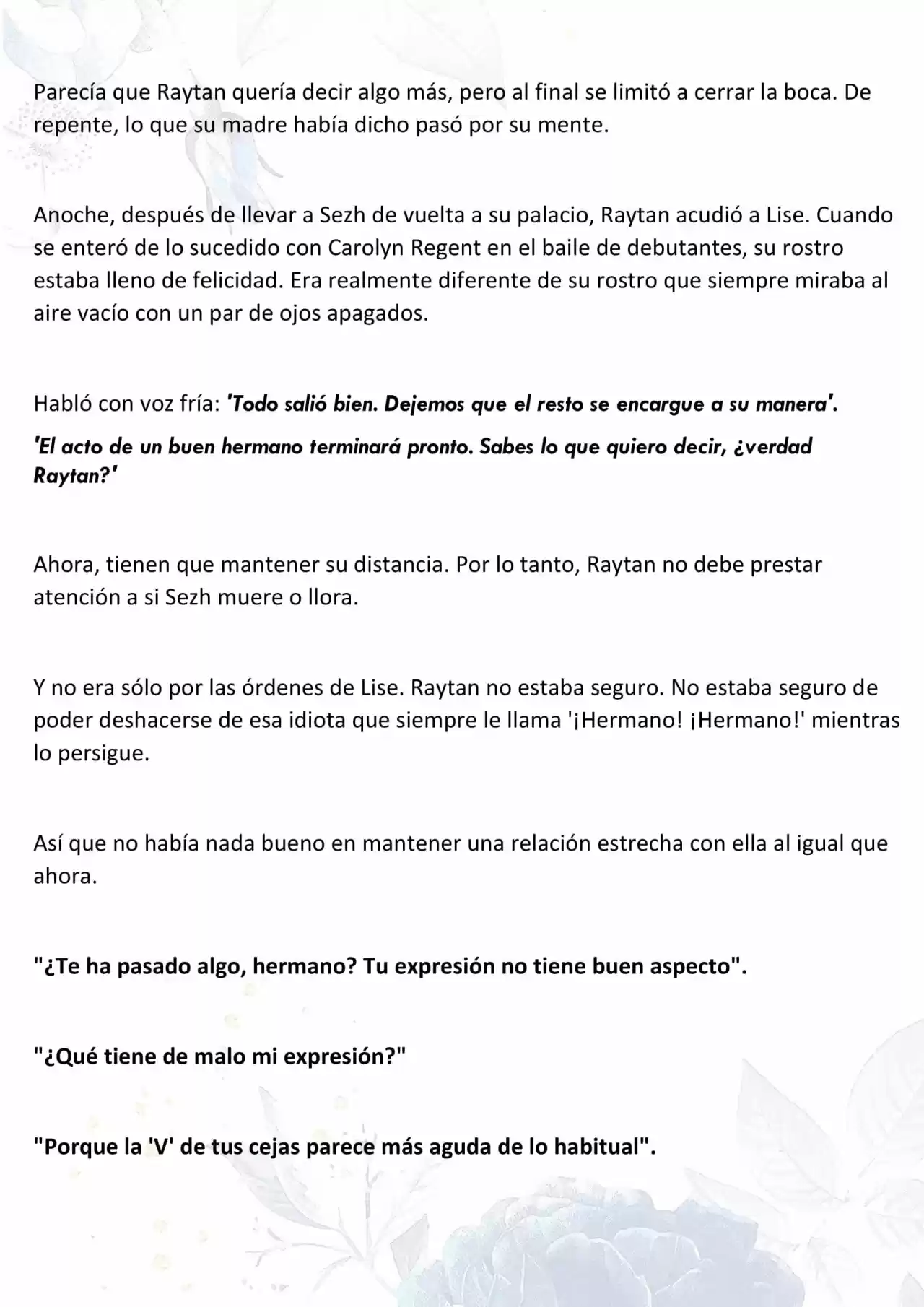 Parecía que Raytan quería decir algo más, pero al final se limitó a cerrar la boca. De repente, lo que su madre había dicho pasó por su mente.

Anoche, después de llevar a Sezh de vuelta a su palacio, Raytan acudió a Lise. Cuando se enteró de lo sucedido con Carolyn Regent en el baile de debutantes, su rostro estaba lleno de felicidad. Era realmente diferente de su rostro que siempre miraba al aire vacío con un par de ojos apagados.

Habló con voz fría: 'Todo salió bien. Dejemos que el resto se encargue a su manera'.

'El acto de un buen hermano terminará pronto. Sabes lo que quiero decir, ¿verdad Raytan?'

Ahora, tienen que mantener su distancia. Por lo tanto, Raytan no debe prestar atención a si Sezh muere o llora.

Y no era sólo por las órdenes de Lise. Raytan no estaba seguro. No estaba seguro de poder deshacerse de esa idiota que siempre le llama '¡Hermano! ¡Hermano!' mientras lo persigue.

Así que no había nada bueno en mantener una relación estrecha con ella al igual que ahora.

"¿Te ha pasado algo, hermano? Tu expresión no tiene buen aspecto".

"¿Qué tiene de malo mi expresión?"

"Porque la 'V' de tus cejas parece más aguda de lo habitual".